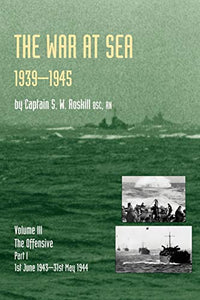 THE WAR AT SEA
1939—1945
by Captain S. W. Roskill DSC, RN

Volume III
The Offensive
Part I
1st June 1943—31st May 1944